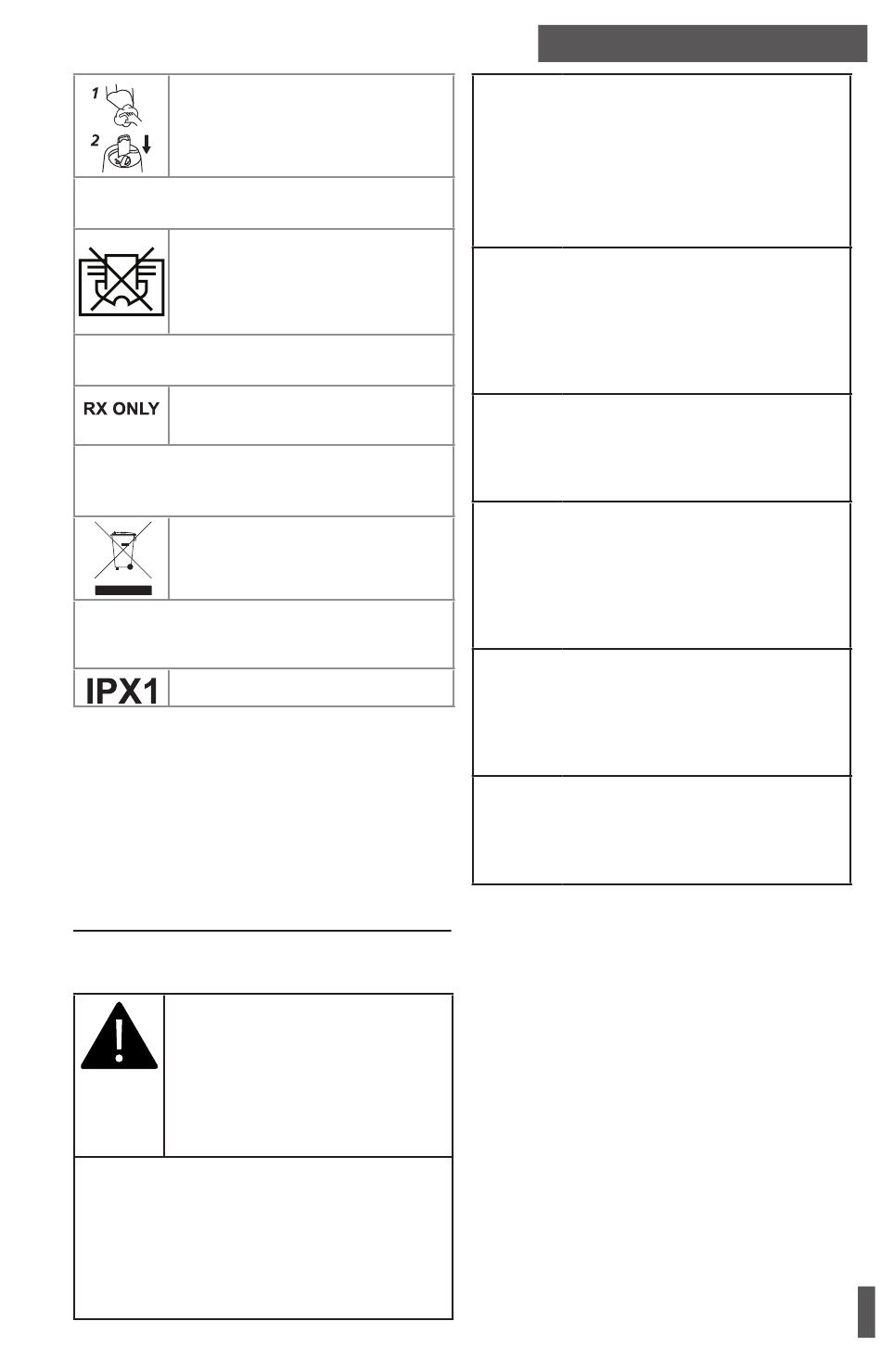 1

2

RX ONLY

IPX1